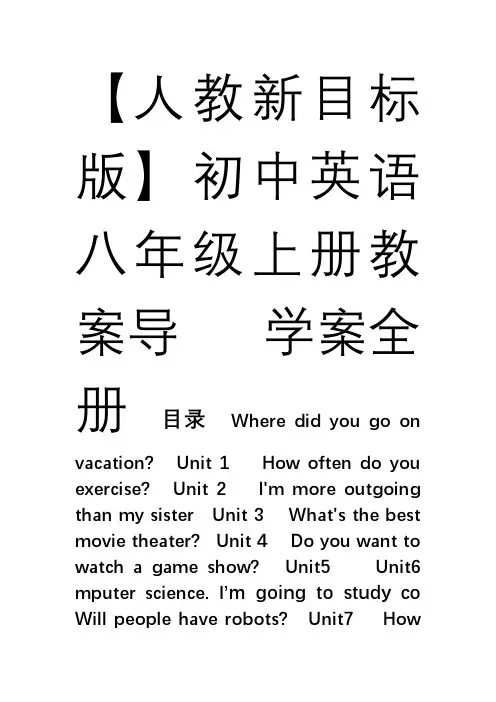 【人教新目标版】初中英语八年级上册教案导　学案全册 目录 Where did you go on vacation? Unit 1 How often do you exercise? Unit 2 I'm more outgoing than my sister Unit 3 What's the best movie theater? Unit 4 Do you want to watch a game show? Unit5 Unit6 mputer science. I'm going to study co Will people have robots? Unit7 How